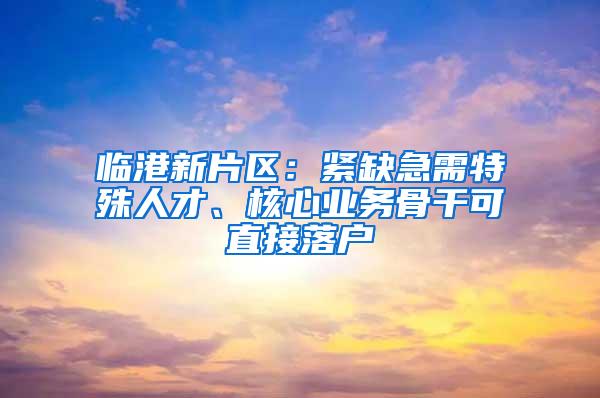 临港新片区：紧缺急需特殊人才、核心业务骨干可直接落户